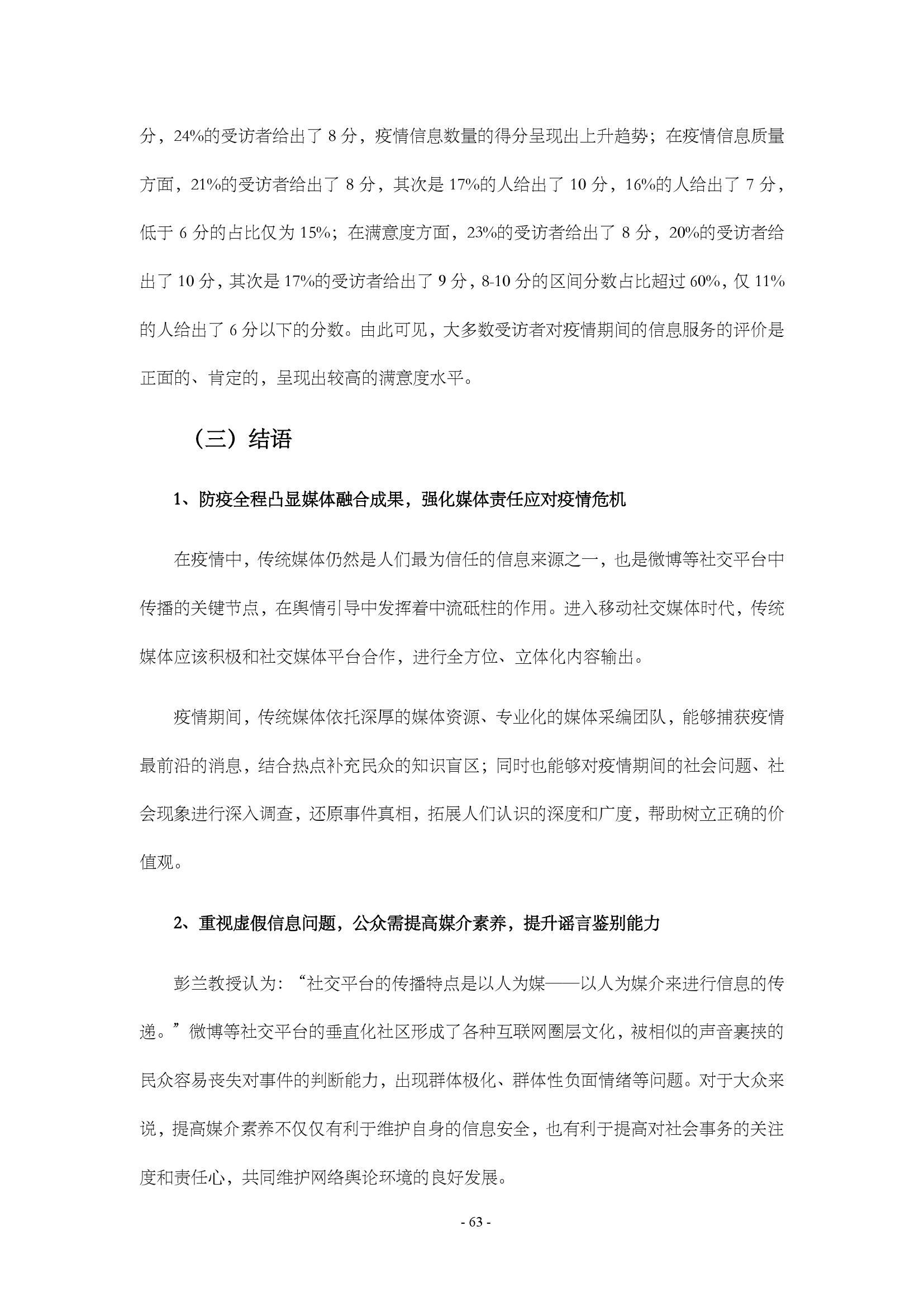 分，24%的受访者给出了 8 分，疫情信息数量的得分呈现出上升趋势；在疫情信息质量方面，21%的受访者给出了 8 分，其次是 17%的人给出了 10 分，16%的人给出了 7 分，低于 6 分的占比仅为 15%；在满意度方面，23%的受访者给出了 8 分，20%的受访者给出了 10 分，其次是 17%的受访者给出了 9 分，8-10 分的区间分数占比超过 60%，仅 11%的人给出了 6 分以下的分数。由此可见，大多数受访者对疫情期间的信息服务的评价是正面的、肯定的，呈现出较高的满意度水平。

（三）结语

1、防疫全程凸显媒体融合成果，强化媒体责任应对疫情危机

在疫情中，传统媒体仍然是人们最为信任的信息来源之一，也是微博等社交平台中传播的关键节点，在舆情引导中发挥着中流砥柱的作用。进入移动社交媒体时代，传统媒体应该积极和社交媒体平台合作，进行全方位、立体化内容输出。

疫情期间，传统媒体依托深厚的媒体资源、专业化的媒体采编团队，能够捕获疫情最前沿的消息，结合热点补充民众的知识盲区；同时也能够对疫情期间的社会问题、社会现象进行深入调查，还原事件真相，拓展人们认识的深度和广度，帮助树立正确的价值观。

2、重视虚假信息问题，公众需提高媒介素养，提升谣言鉴别能力

彭兰教授认为：“社交平台的传播特点是以人为媒——以人为媒介来进行信息的传递。”微博等社交平台的垂直化社区形成了各种互联网圈层文化，被相似的声音裹挟的民众容易丧失对事件的判断能力，出现群体极化、群体性负面情绪等问题。对于大众来说，提高媒介素养不仅仅有利于维护自身的信息安全，也有利于提高对社会事务的关注度和责任心，共同维护网络舆论环境的良好发展。

- 63 -